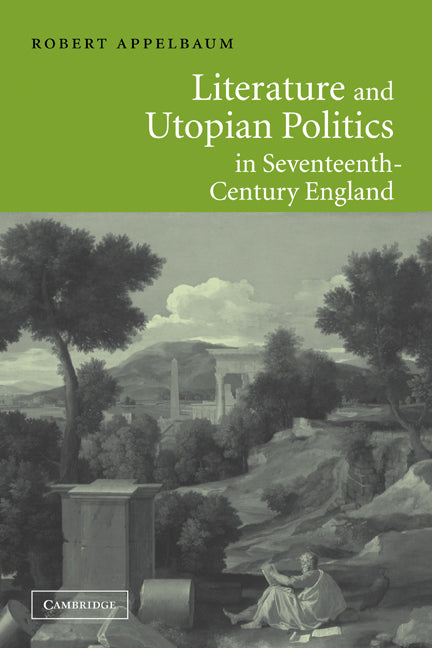 ROBERT APPELBAUM

Literature and Utopian Politics in Seventeenth-Century England

CAMBRIDGE